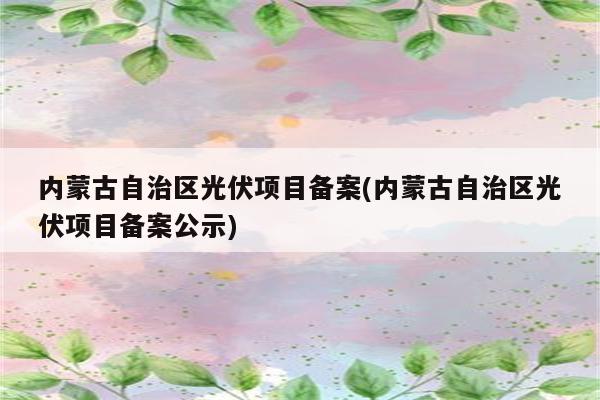 内蒙古自治区光伏项目备案(内蒙古自治区光伏项目备案公示)